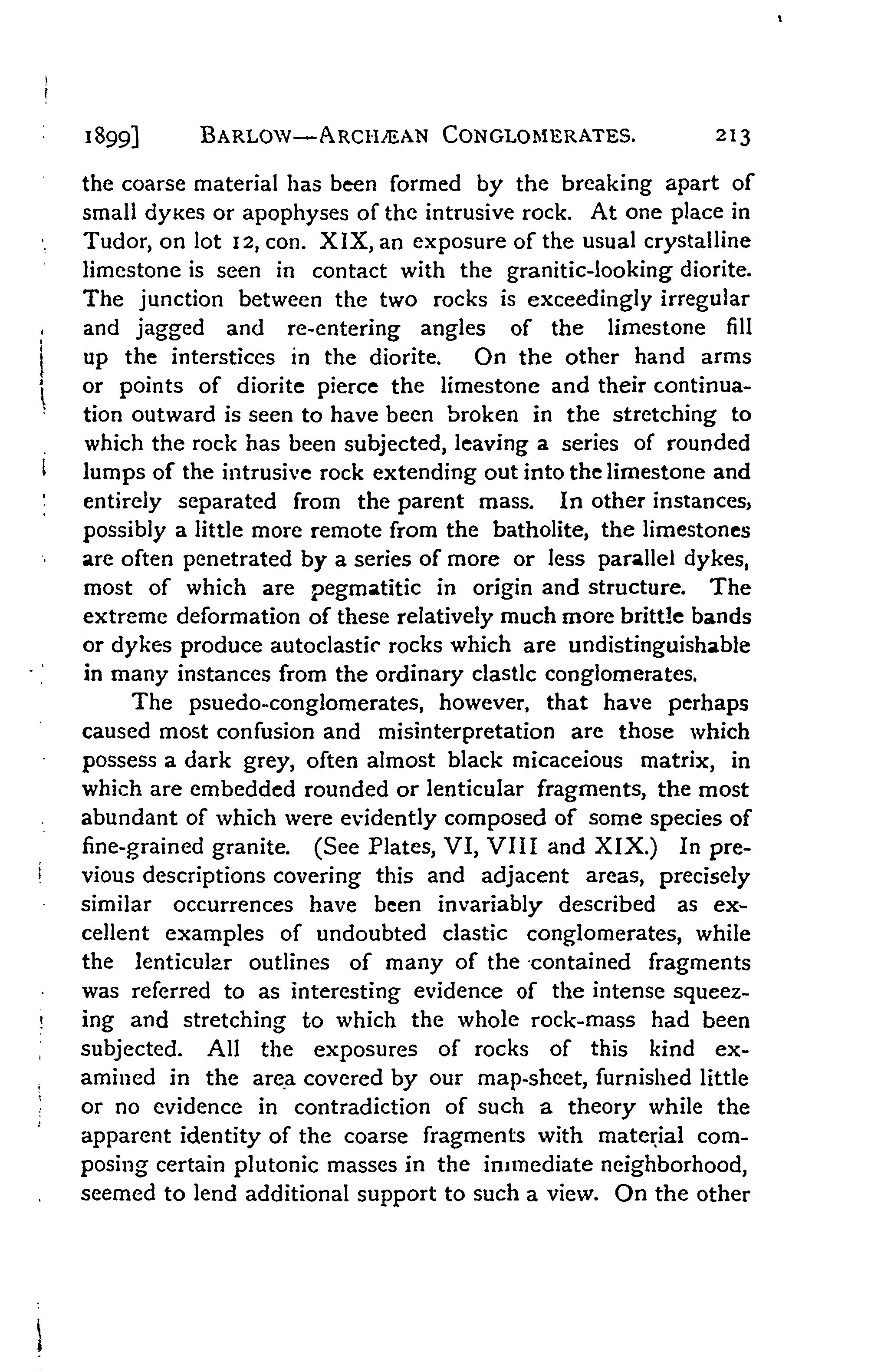 1899] BARLOW—ARCHÆAN CONGLOMERATES. 213

the coarse material has been formed by the breaking apart of small dykes or apophyses of the intrusive rock. At one place in Tudor, on lot 12, con. XIX, an exposure of the usual crystalline limestone is seen in contact with the granitic-looking diorite. The junction between the two rocks is exceedingly irregular and jagged and re-entering angles of the limestone fill up the interstices in the diorite. On the other hand arms or points of diorite pierce the limestone and their continuation outward is seen to have been broken in the stretching to which the rock has been subjected, leaving a series of rounded lumps of the intrusive rock extending out into the limestone and entirely separated from the parent mass. In other instances, possibly a little more remote from the batholite, the limestones are often penetrated by a series of more or less parallel dykes, most of which are pegmatitic in origin and structure. The extreme deformation of these relatively much more brittle bands or dykes produce autoclastic rocks which are undistinguishable in many instances from the ordinary clastlc conglomerates.

The psuedo-conglomerates, however, that have perhaps caused most confusion and misinterpretation are those which possess a dark grey, often almost black micaceious matrix, in which are embedded rounded or lenticular fragments, the most abundant of which were evidently composed of some species of fine-grained granite. (See Plates, VI, VIII and XIX.) In previous descriptions covering this and adjacent areas, precisely similar occurrences have been invariably described as excellent examples of undoubted clastic conglomerates, while the lenticular outlines of many of the contained fragments was referred to as interesting evidence of the intense squeezing and stretching to which the whole rock-mass had been subjected. All the exposures of rocks of this kind examined in the area covered by our map-sheet, furnished little or no evidence in contradiction of such a theory while the apparent identity of the coarse fragments with material composing certain plutonic masses in the immediate neighborhood, seemed to lend additional support to such a view. On the other